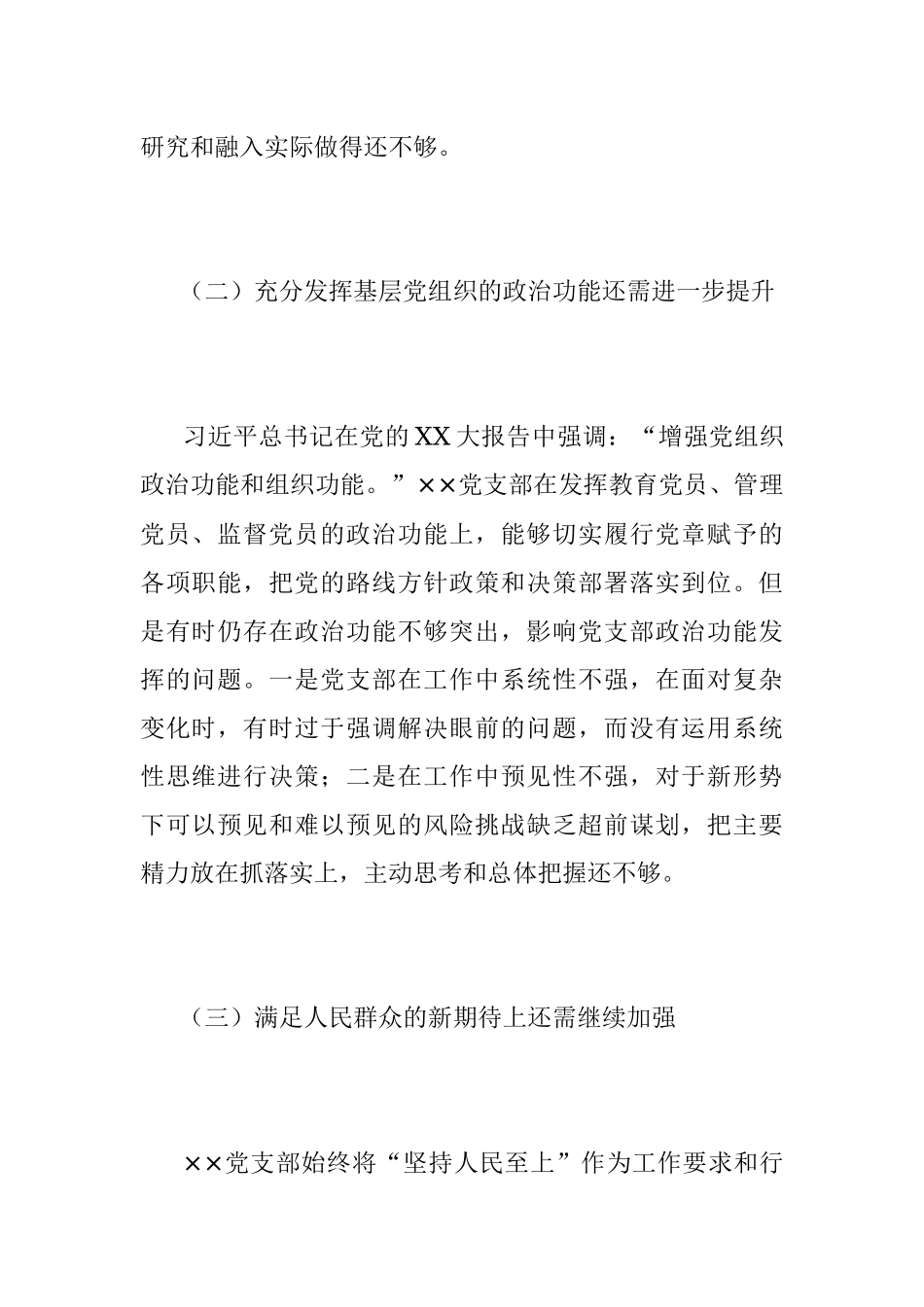 研究和融入实际做得还不够。

（二）充分发挥基层党组织的政治功能还需进一步提升

习近平总书记在党的XX大报告中强调：“增强党组织政治功能和组织功能。”××党支部在发挥教育党员、管理党员、监督党员的政治功能上，能够切实履行党章赋予的各项职能，把党的路线方针政策和决策部署落实到位。但是有时仍存在政治功能不够突出，影响党支部政治功能发挥的问题。一是党支部在工作中系统性不强，在面对复杂变化时，有时过于强调解决眼前的问题，而没有运用系统性思维进行决策；二是在工作中预见性不强，对于新形势下可以预见和难以预见的风险挑战缺乏超前谋划，把主要精力放在抓落实上，主动思考和总体把握还不够。

（三）满足人民群众的新期待上还需继续加强

××党支部始终将“坚持人民至上”作为工作要求和行